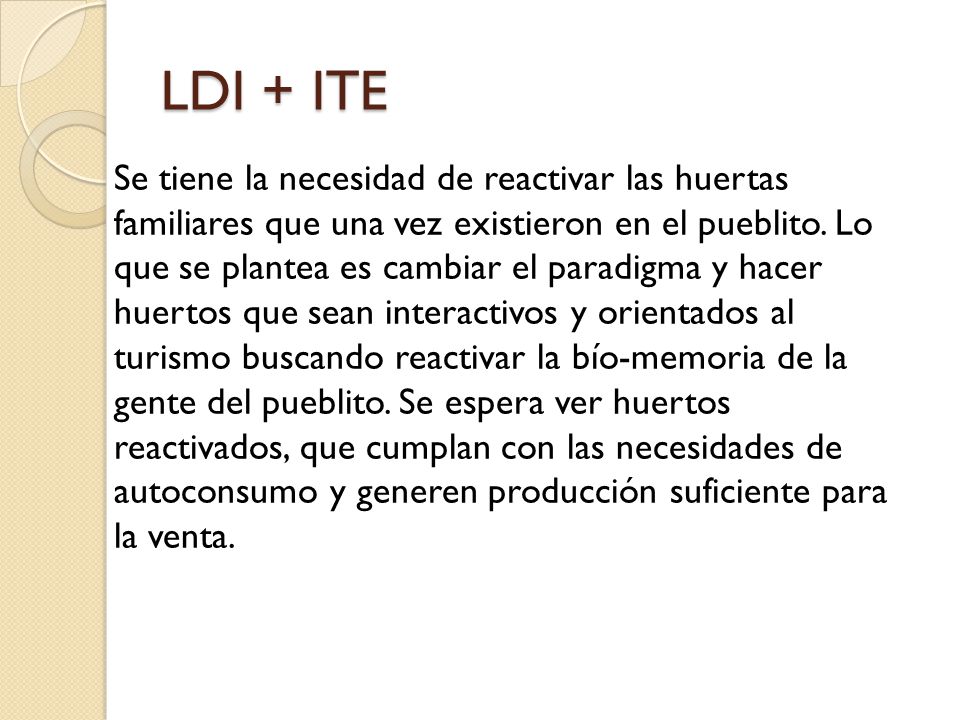 LDI + ITE

Se tiene la necesidad de reactivar las huertas familiares que una vez existieron en el pueblito. Lo que se plantea es cambiar el paradigma y hacer huertos que sean interactivos y orientados al turismo buscando reactivar la bío-memoria de la gente del pueblito. Se espera ver huertos reactivados, que cumplan con las necesidades de autoconsumo y generen producción suficiente para la venta.